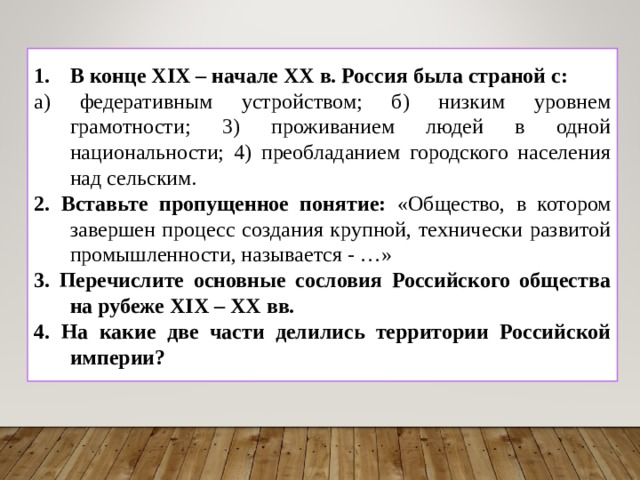 1. В конце XIX – начале XX в. Россия была страной с:

а) федеративным устройством; б) низким уровнем грамотности; 3) проживанием людей в одной национальности; 4) преобладанием городского населения над сельским.

2. Вставьте пропущенное понятие: «Общество, в котором завершен процесс создания крупной, технически развитой промышленности, называется - …»

3. Перечислите основные сословия Российского общества на рубеже XIX – XX вв.

4. На какие две части делились территории Российской империи?